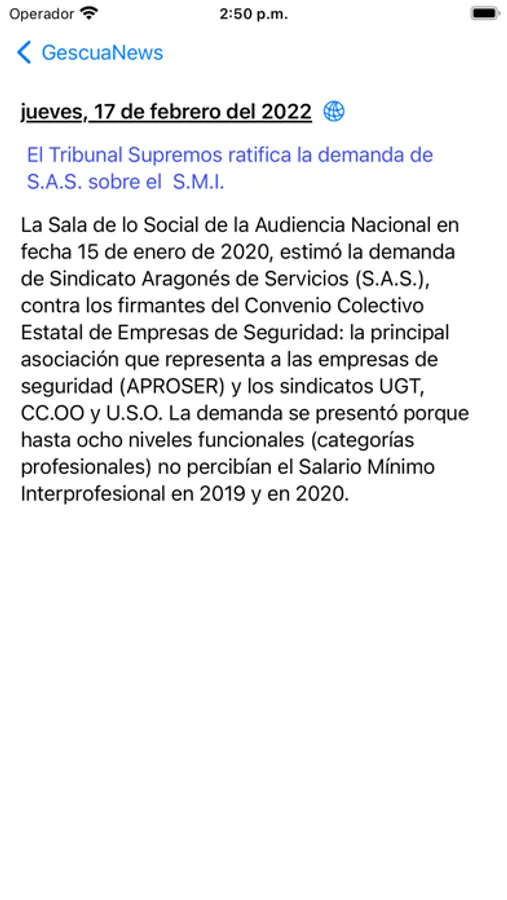 Operador 2:50 p.m.

GescuaNews

jueves, 17 de febrero del 2022

El Tribunal Supremos ratifica la demanda de S.A.S. sobre el S.M.I.

La Sala de lo Social de la Audiencia Nacional en fecha 15 de enero de 2020, estimó la demanda de Sindicato Aragonés de Servicios (S.A.S.), contra los firmantes del Convenio Colectivo Estatal de Empresas de Seguridad: la principal asociación que representa a las empresas de seguridad (APROSER) y los sindicatos UGT, CC.OO y U.S.O. La demanda se presentó porque hasta ocho niveles funcionales (categorías profesionales) no percibían el Salario Mínimo Interprofesional en 2019 y en 2020.